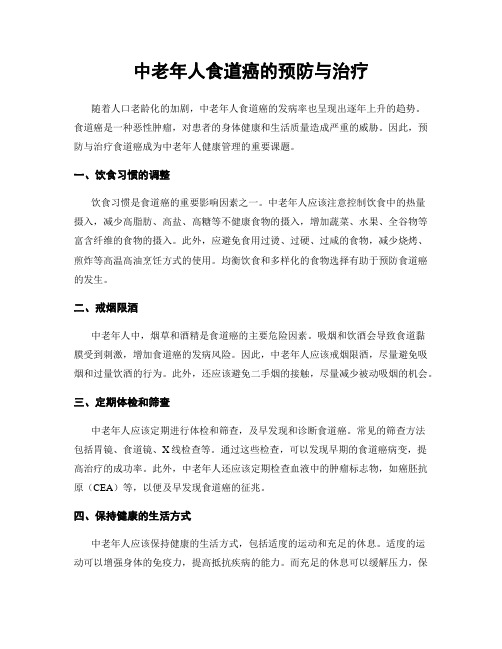 中老年人食道癌的预防与治疗

随着人口老龄化的加剧，中老年人食道癌的发病率也呈现出逐年上升的趋势。食道癌是一种恶性肿瘤，对患者的身体健康和生活质量造成严重的威胁。因此，预防与治疗食道癌成为中老年人健康管理的重要课题。

一、饮食习惯的调整

饮食习惯是食道癌的重要影响因素之一。中老年人应该注意控制饮食中的热量摄入，减少高脂肪、高盐、高糖等不健康食物的摄入，增加蔬菜、水果、全谷物等富含纤维的食物的摄入。此外，应避免食用过烫、过硬、过咸的食物，减少烧烤、煎炸等高温高油烹饪方式的使用。均衡饮食和多样化的食物选择有助于预防食道癌的发生。

二、戒烟限酒

中老年人中，烟草和酒精是食道癌的主要危险因素。吸烟和饮酒会导致食道黏膜受到刺激，增加食道癌的发病风险。因此，中老年人应该戒烟限酒，尽量避免吸烟和过量饮酒的行为。此外，还应该避免二手烟的接触，尽量减少被动吸烟的机会。

三、定期体检和筛查

中老年人应该定期进行体检和筛查，及早发现和诊断食道癌。常见的筛查方法包括胃镜、食道镜、X线检查等。通过这些检查，可以发现早期的食道癌病变，提高治疗的成功率。此外，中老年人还应该定期检查血液中的肿瘤标志物，如癌胚抗原（CEA）等，以便及早发现食道癌的征兆。

四、保持健康的生活方式

中老年人应该保持健康的生活方式，包括适度的运动和充足的休息。适度的运动可以增强身体的免疫力，提高抵抗疾病的能力。而充足的休息可以缓解压力，保